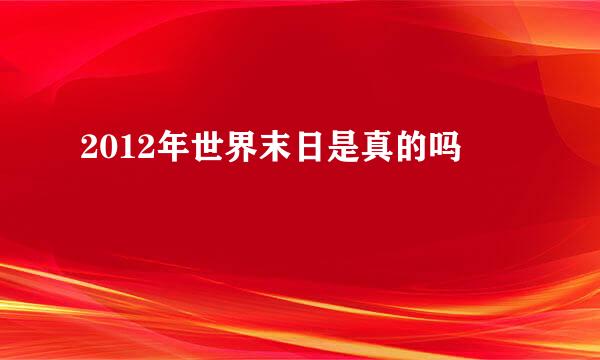 2012年世界末日是真的吗